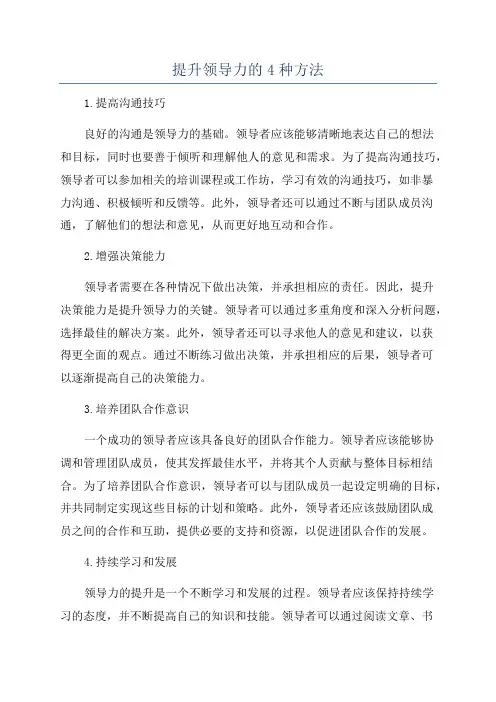 提升领导力的 4 种方法

1.提高沟通技巧

良好的沟通是领导力的基础。领导者应该能够清晰地表达自己的想法和目标，同时也要善于倾听和理解他人的意见和需求。为了提高沟通技巧，领导者可以参加相关的培训课程或工作坊，学习有效的沟通技巧，如非暴力沟通、积极倾听和反馈等。此外，领导者还可以通过不断与团队成员沟通，了解他们的想法和意见，从而更好地互动和合作。

2.增强决策能力

领导者需要在各种情况下做出决策，并承担相应的责任。因此，提升决策能力是提升领导力的关键。领导者可以通过多重角度和深入分析问题，选择最佳的解决方案。此外，领导者还可以寻求他人的意见和建议，以获得更全面的观点。通过不断练习做出决策，并承担相应的后果，领导者可以逐渐提高自己的决策能力。

3.培养团队合作意识

一个成功的领导者应该具备良好的团队合作能力。领导者应该能够协调和管理团队成员，使其发挥最佳水平，并将其个人贡献与整体目标相结合。为了培养团队合作意识，领导者可以与团队成员一起设定明确的目标，并共同制定实现这些目标的计划和策略。此外，领导者还应该鼓励团队成员之间的合作和互助，提供必要的支持和资源，以促进团队合作的发展。

4.持续学习和发展

领导力的提升是一个不断学习和发展的过程。领导者应该保持持续学习的态度，并不断提高自己的知识和技能。领导者可以通过阅读文章、书